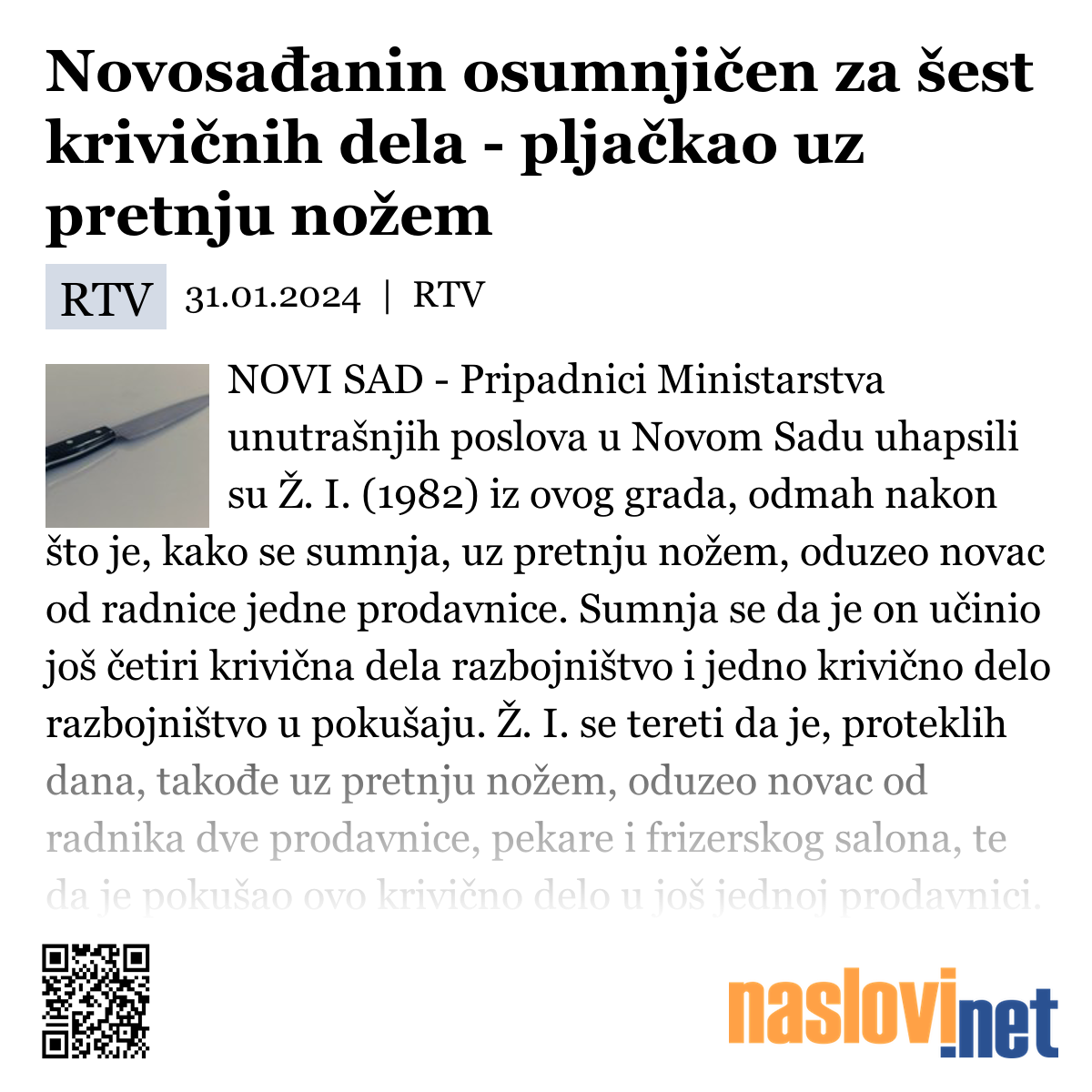 Novosađanin osumnjičen za šest krivičnih dela - pljačkao uz pretnju nožem

RTV 31.01.2024 | RTV

NOVI SAD - Pripadnici Ministarstva unutrašnjih poslova u Novom Sadu uhapsili su Ž. I. (1982) iz ovog grada, odmah nakon što je, kako se sumnja, uz pretnju nožem, oduzeo novac od radnice jedne prodavnice. Sumnja se da je on učinio još četiri krivična dela razbojništvo i jedno krivično delo razbojništvo u pokušaju. Ž. I. se tereti da je, proteklih dana, takođe uz pretnju nožem, oduzeo novac od radnika dve prodavnice, pekare i frizerskog salona, te da je pokušao ovo krivično delo u još jednoj prodavnici.

naslovi.net